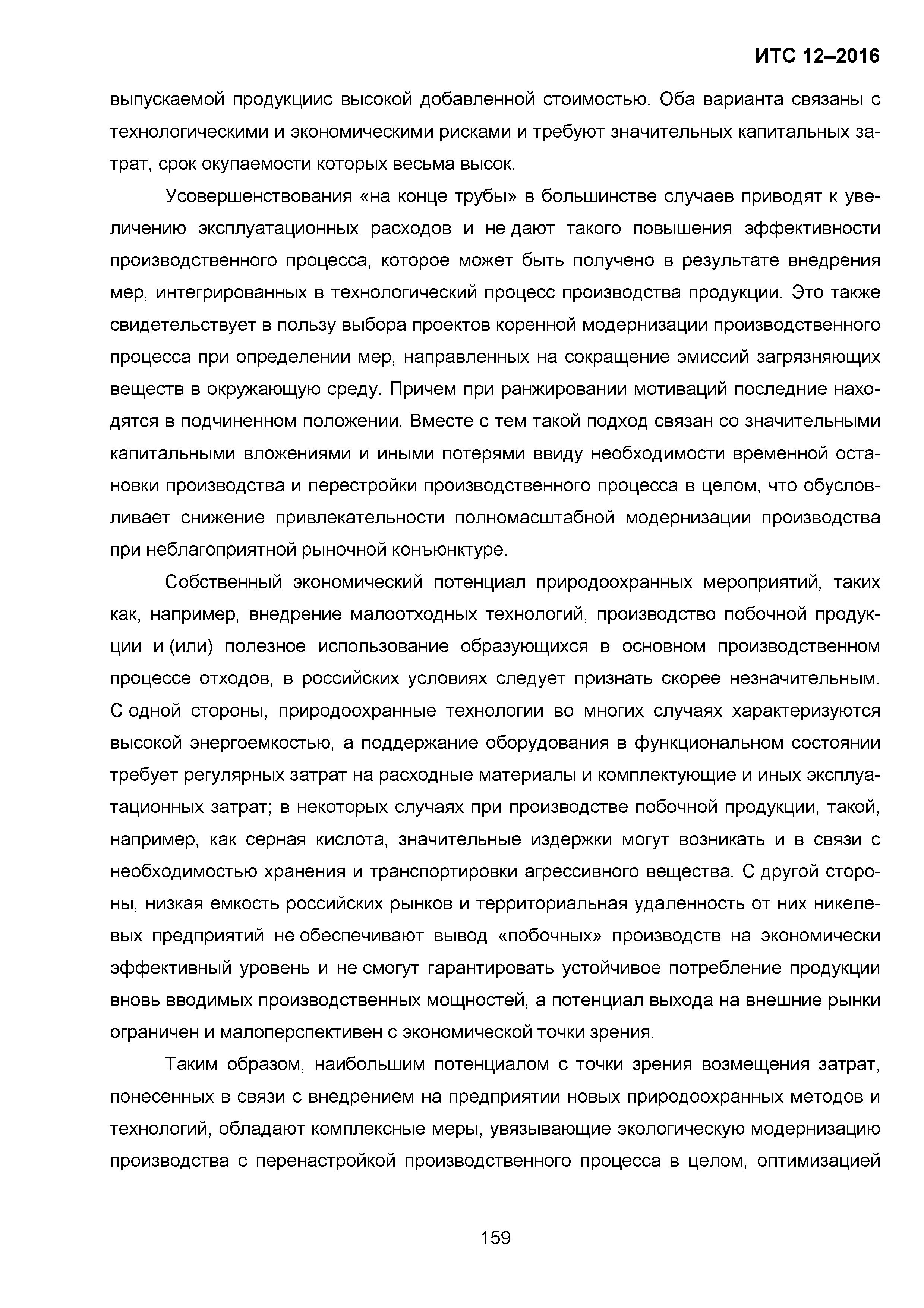 ИТС 12–2016

выпускаемой продукциис высокой добавленной стоимостью. Оба варианта связаны с технологическими и экономическими рисками и требуют значительных капитальных затрат, срок окупаемости которых весьма высок.

Усовершенствования «на конце трубы» в большинстве случаев приводят к увеличению эксплуатационных расходов и не дают такого повышения эффективности производственного процесса, которое может быть получено в результате внедрения мер, интегрированных в технологический процесс производства продукции. Это также свидетельствует в пользу выбора проектов коренной модернизации производственного процесса при определении мер, направленных на сокращение эмиссий загрязняющих веществ в окружающую среду. Причем при ранжировании мотиваций последние находятся в подчиненном положении. Вместе с тем такой подход связан со значительными капитальными вложениями и иными потерями ввиду необходимости временной остановки производства и перестройки производственного процесса в целом, что обусловливает снижение привлекательности полномасштабной модернизации производства при неблагоприятной рыночной конъюнктуре.

Собственный экономический потенциал природоохранных мероприятий, таких как, например, внедрение малоотходных технологий, производство побочной продукции и (или) полезное использование образующихся в основном производственном процессе отходов, в российских условиях следует признать скорее незначительным. С одной стороны, природоохранные технологии во многих случаях характеризуются высокой энергоемкостью, а поддержание оборудования в функциональном состоянии требует регулярных затрат на расходные материалы и комплектующие и иных эксплуатационных затрат; в некоторых случаях при производстве побочной продукции, такой, например, как серная кислота, значительные издержки могут возникать и в связи с необходимостью хранения и транспортировки агрессивного вещества. С другой стороны, низкая емкость российских рынков и территориальная удаленность от них никелевых предприятий не обеспечивают вывод «побочных» производств на экономически эффективный уровень и не смогут гарантировать устойчивое потребление продукции вновь вводимых производственных мощностей, а потенциал выхода на внешние рынки ограничен и малоперспективен с экономической точки зрения.

Таким образом, наибольшим потенциалом с точки зрения возмещения затрат, понесенных в связи с внедрением на предприятии новых природоохранных методов и технологий, обладают комплексные меры, увязывающие экологическую модернизацию производства с перенастройкой производственного процесса в целом, оптимизацией

159